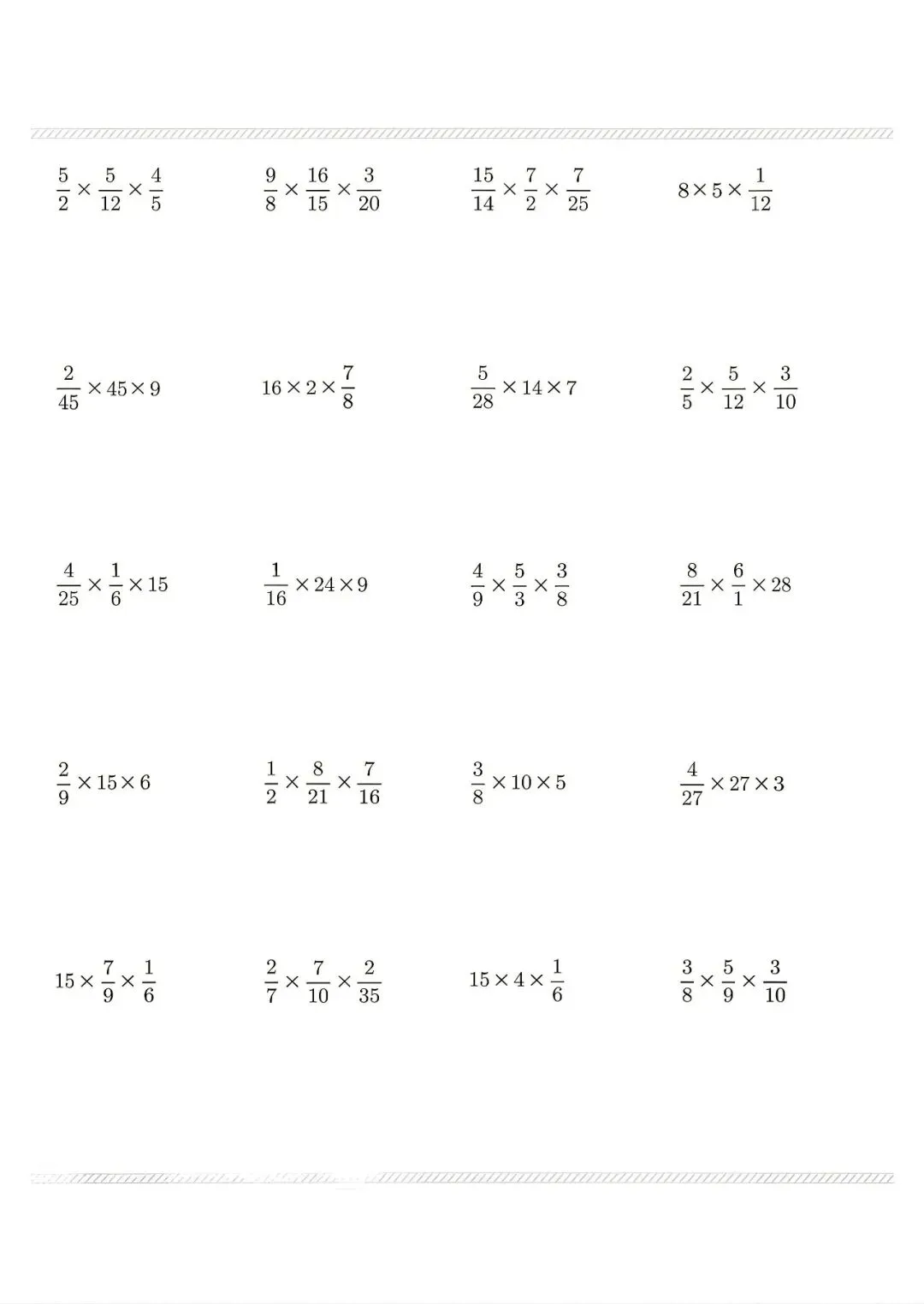 $\frac{5}{2}\times\frac{5}{12}\times\frac{4}{5}$

$\frac{9}{8}\times\frac{16}{15}\times\frac{3}{20}$

$\frac{15}{14}\times\frac{7}{2}\times\frac{7}{25}$

$8\times5\times\frac{1}{12}$

$\frac{2}{45}\times45\times9$

$16\times2\times\frac{7}{8}$

$\frac{5}{28}\times14\times7$

$\frac{2}{5}\times\frac{5}{12}\times\frac{3}{10}$

$\frac{4}{25}\times\frac{1}{6}\times15$

$\frac{1}{16}\times24\times9$

$\frac{4}{9}\times\frac{5}{3}\times\frac{3}{8}$

$\frac{8}{21}\times\frac{6}{1}\times28$

$\frac{2}{9}\times15\times6$

$\frac{1}{2}\times\frac{8}{21}\times\frac{7}{16}$

$\frac{3}{8}\times10\times5$

$\frac{4}{27}\times27\times3$

$15\times\frac{7}{9}\times\frac{1}{6}$

$\frac{2}{7}\times\frac{7}{10}\times\frac{2}{35}$

$15\times4\times\frac{1}{6}$

$\frac{3}{8}\times\frac{5}{9}\times\frac{3}{10}$